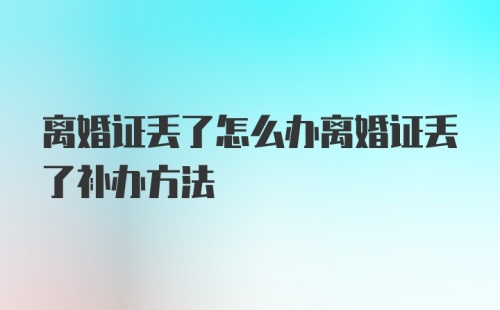 离婚证丢了怎么办离婚证丢了补办方法